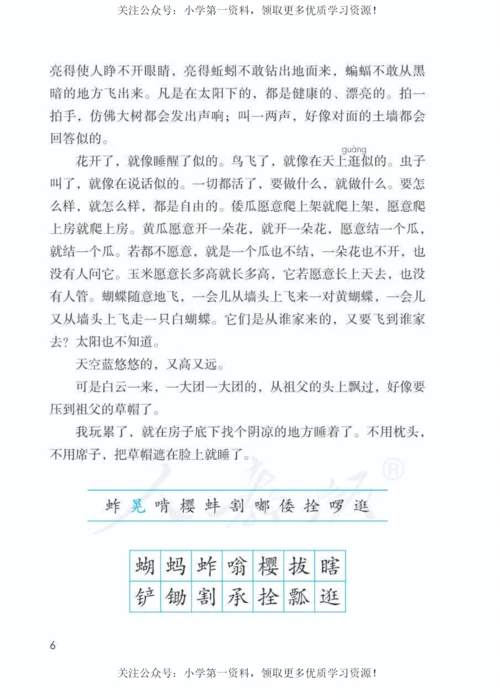 关注公众号：小学第一资料，领取更多优质学习资源！

亮得使人睁不开眼睛，亮得蚯蚓不敢钻出地面来，蝙蝠不敢从黑暗的地方飞出来。凡是在太阳下的，都是健康的、漂亮的。拍一拍手，仿佛大树都会发出声响；叫一两声，好像对面的土墙都会回答似的。

花开了，就像睡醒了似的。鸟飞了，就像在天上逛（guàng）似的。虫子叫了，就像在说话似的。一切都活了，要做什么，就做什么。要怎么样，就怎么样，都是自由的。倭瓜愿意爬上架就爬上架，愿意爬上房就爬上房。黄瓜愿意开一朵花，就开一朵花，愿意结一个瓜，就结一个瓜。若都不愿意，就是一个瓜也不结，一朵花也不开，也没有人问它。玉米愿意长多高就长多高，它若愿意长上天去，也没有人管。蝴蝶随意地飞，一会儿从墙头上飞来一对黄蝴蝶，一会儿又从墙头上飞走一只白蝴蝶。它们是从谁家来的，又要飞到谁家去？太阳也不知道。

天空蓝悠悠的，又高又远。

可是白云一来，一大团一大团的，从祖父的头上飘过，好像要压到祖父的草帽了。

我玩累了，就在房子底下找个阴凉的地方睡着了。不用枕头，不用席子，把草帽遮在脸上就睡了。

蚱 晃 啃 樱 蚌 割 嘟 倭 拴 啰 逛

| 蝴 | 蚂 | 蚱 | 嗡 | 樱 | 拔 | 瞎 |
|---|---|---|---|---|---|---|
| 铲 | 锄 | 割 | 承 | 拴 | 瓢 | 逛 |

6

关注公众号：小学第一资料，领取更多优质学习资源！